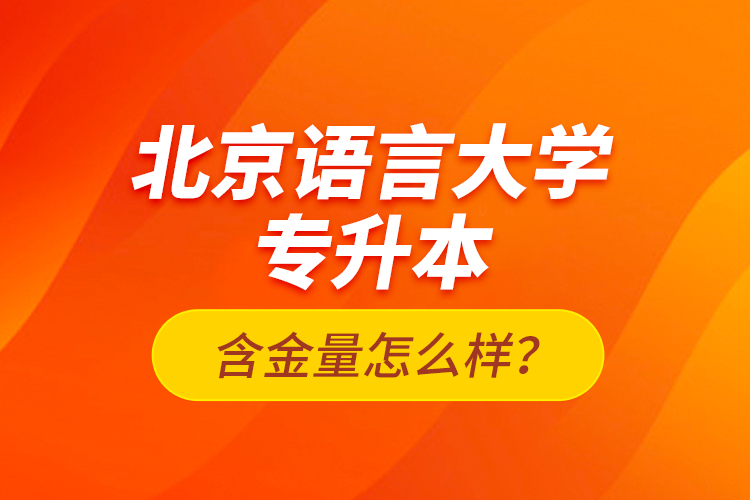 北京语言大学
专升本

含金量怎么样？